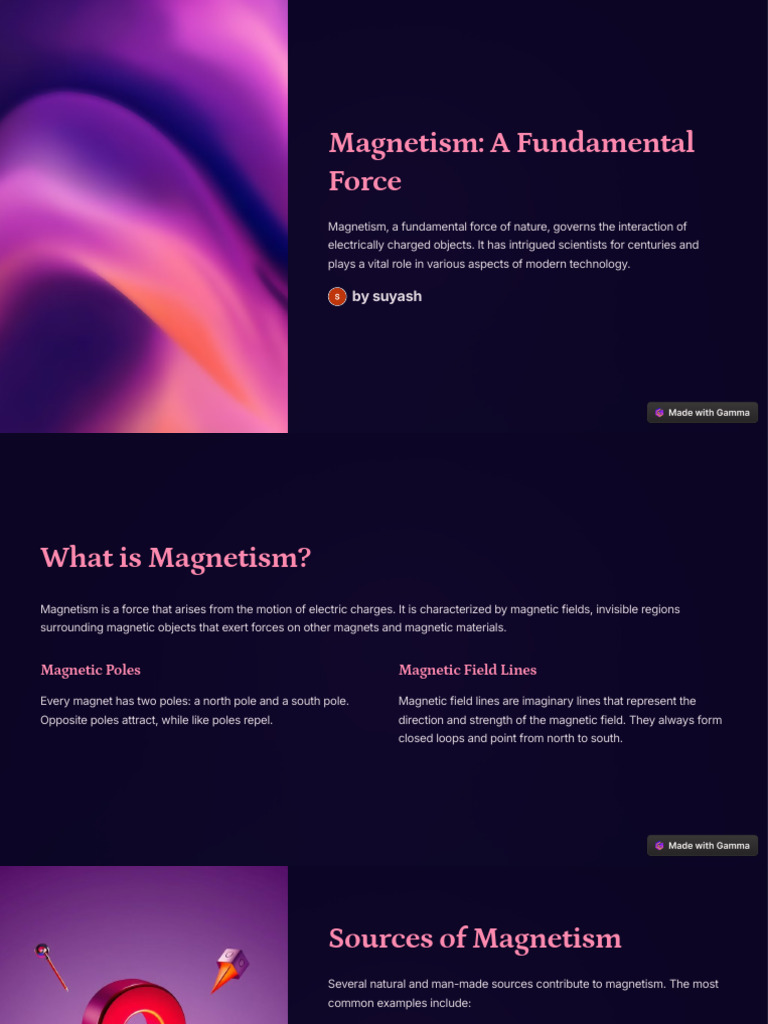 Magnetism: A Fundamental Force

Magnetism, a fundamental force of nature, governs the interaction of electrically charged objects. It has intrigued scientists for centuries and plays a vital role in various aspects of modern technology.

S by suyash

Made with Gamma

What is Magnetism?

Magnetism is a force that arises from the motion of electric charges. It is characterized by magnetic fields, invisible regions surrounding magnetic objects that exert forces on other magnets and magnetic materials.

Magnetic Poles

Every magnet has two poles: a north pole and a south pole. Opposite poles attract, while like poles repel.

Magnetic Field Lines

Magnetic field lines are imaginary lines that represent the direction and strength of the magnetic field. They always form closed loops and point from north to south.

Made with Gamma

Sources of Magnetism

Several natural and man-made sources contribute to magnetism. The most common examples include: